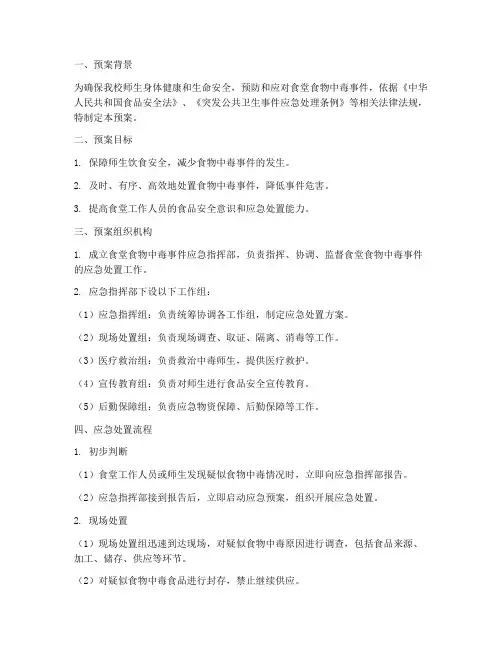 一、预案背景

为确保我校师生身体健康和生命安全，预防和应对食堂食物中毒事件，依据《中华人民共和国食品安全法》、《突发公共卫生事件应急处理条例》等相关法律法规，特制定本预案。

二、预案目标

1. 保障师生饮食安全，减少食物中毒事件的发生。

2. 及时、有序、高效地处置食物中毒事件，降低事件危害。

3. 提高食堂工作人员的食品安全意识和应急处置能力。

三、预案组织机构

1. 成立食堂食物中毒事件应急指挥部，负责指挥、协调、监督食堂食物中毒事件的应急处置工作。

2. 应急指挥部下设以下工作组：

（1）应急指挥组：负责统筹协调各工作组，制定应急处置方案。

（2）现场处置组：负责现场调查、取证、隔离、消毒等工作。

（3）医疗救治组：负责救治中毒师生，提供医疗救护。

（4）宣传教育组：负责对师生进行食品安全宣传教育。

（5）后勤保障组：负责应急物资保障、后勤保障等工作。

四、应急处置流程

1. 初步判断

（1）食堂工作人员或师生发现疑似食物中毒情况时，立即向应急指挥部报告。

（2）应急指挥部接到报告后，立即启动应急预案，组织开展应急处置。

2. 现场处置

（1）现场处置组迅速到达现场，对疑似食物中毒原因进行调查，包括食品来源、加工、储存、供应等环节。

（2）对疑似食物中毒食品进行封存，禁止继续供应。